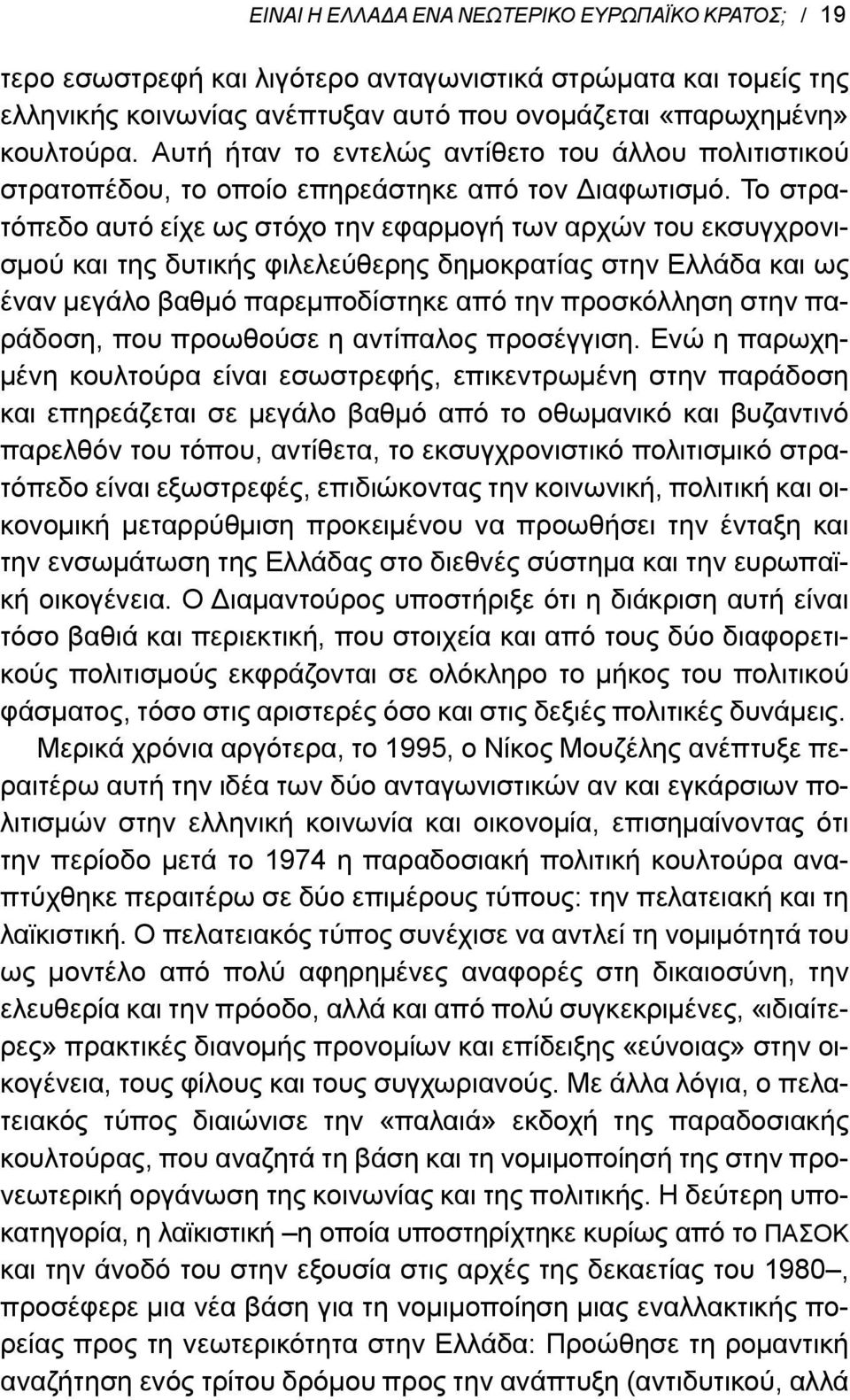 ΕΙΝΑΙ Η ΕΛΛΑΔΑ ΕΝΑ ΝΕΩΤΕΡΙΚΟ ΕΥΡΩΠΑΪΚΟ ΚΡΑΤΟΣ; / 19

τερο εσωστρεφή και λιγότερο ανταγωνιστικά στρώματα και τομείς της ελληνικής κοινωνίας ανέπτυξαν αυτό που ονομάζεται «παρωχημένη» κουλτούρα. Αυτή ήταν το εντελώς αντίθετο του άλλου πολιτιστικού στρατοπέδου, το οποίο επηρεάστηκε από τον Διαφωτισμό. Το στρατόπεδο αυτό είχε ως στόχο την εφαρμογή των αρχών του εκσυγχρονισμού και της δυτικής φιλελεύθερης δημοκρατίας στην Ελλάδα και ως έναν μεγάλο βαθμό παρεμποδίστηκε από την προσκόλληση στην παράδοση, που προωθούσε η αντίπαλος προσέγγιση. Ενώ η παρωχημένη κουλτούρα είναι εσωστρεφής, επικεντρωμένη στην παράδοση και επηρεάζεται σε μεγάλο βαθμό από το οθωμανικό και βυζαντινό παρελθόν του τόπου, αντίθετα, το εκσυγχρονιστικό πολιτισμικό στρατόπεδο είναι εξωστρεφές, επιδιώκοντας την κοινωνική, πολιτική και οικονομική μεταρρύθμιση προκειμένου να προωθήσει την ένταξη και την ενσωμάτωση της Ελλάδας στο διεθνές σύστημα και την ευρωπαϊκή οικογένεια. Ο Διαμαντούρος υποστήριξε ότι η διάκριση αυτή είναι τόσο βαθιά και περιεκτική, που στοιχεία και από τους δύο διαφορετικούς πολιτισμούς εκφράζονται σε ολόκληρο το μήκος του πολιτικού φάσματος, τόσο στις αριστερές όσο και στις δεξιές πολιτικές δυνάμεις.

Μερικά χρόνια αργότερα, το 1995, ο Νίκος Μουζέλης ανέπτυξε περαιτέρω αυτή την ιδέα των δύο ανταγωνιστικών αν και εγκάρσιων πολιτισμών στην ελληνική κοινωνία και οικονομία, επισημαίνοντας ότι την περίοδο μετά το 1974 η παραδοσιακή πολιτική κουλτούρα αναπτύχθηκε περαιτέρω σε δύο επιμέρους τύπους: την πελατειακή και τη λαϊκιστική. Ο πελατειακός τύπος συνέχισε να αντλεί τη νομιμότητά του ως μοντέλο από πολύ αφηρημένες αναφορές στη δικαιοσύνη, την ελευθερία και την πρόοδο, αλλά και από πολύ συγκεκριμένες, «ιδιαίτερες» πρακτικές διανομής προνομίων και επίδειξης «εύνοιας» στην οικογένεια, τους φίλους και τους συγχωριανούς. Με άλλα λόγια, ο πελατειακός τύπος διαιώνισε την «παλαιά» εκδοχή της παραδοσιακής κουλτούρας, που αναζητά τη βάση και τη νομιμοποίησή της στην προνεωτερική οργάνωση της κοινωνίας και της πολιτικής. Η δεύτερη υποκατηγορία, η λαϊκιστική –η οποία υποστηρίχτηκε κυρίως από το ΠΑΣΟΚ και την άνοδό του στην εξουσία στις αρχές της δεκαετίας του 1980–, προσέφερε μια νέα βάση για τη νομιμοποίηση μιας εναλλακτικής πορείας προς τη νεωτερικότητα στην Ελλάδα: Προώθησε τη ρομαντική αναζήτηση ενός τρίτου δρόμου προς την ανάπτυξη (αντιδυτικού, αλλά